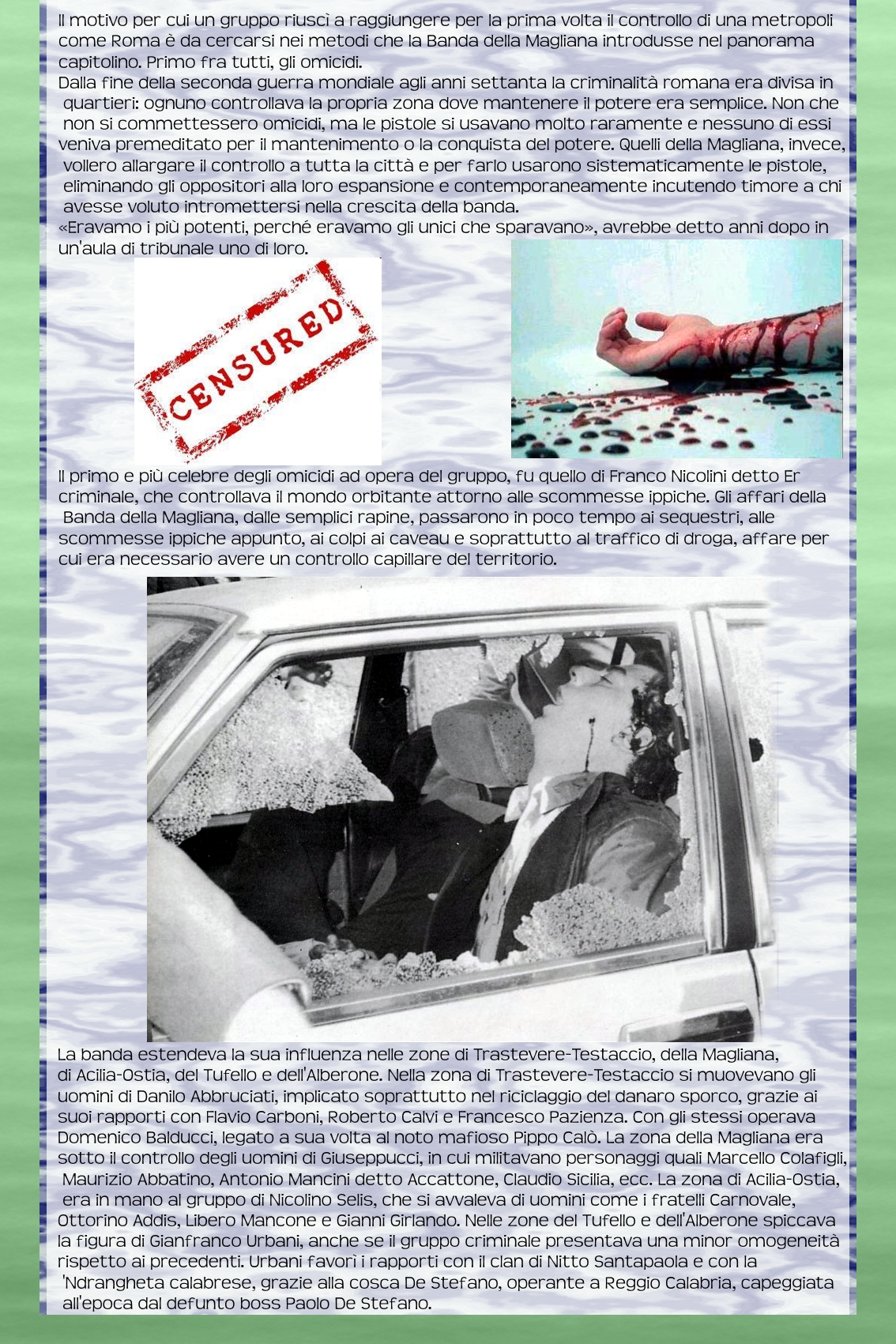 Il motivo per cui un gruppo riuscì a raggiungere per la prima volta il controllo di una metropoli come Roma è da cercarsi nei metodi che la Banda della Magliana introdusse nel panorama capitolino. Primo fra tutti, gli omicidi.

Dalla fine della seconda guerra mondiale agli anni settanta la criminalità romana era divisa in quartieri: ognuno controllava la propria zona dove mantenere il potere era semplice. Non che non si commettessero omicidi, ma le pistole si usavano molto raramente e nessuno di essi veniva premeditato per il mantenimento o la conquista del potere. Quelli della Magliana, invece, vollero allargare il controllo a tutta la città e per farlo usarono sistematicamente le pistole, eliminando gli oppositori alla loro espansione e contemporaneamente incutendo timore a chi avesse voluto intromettersi nella crescita della banda.

«Eravamo i più potenti, perché eravamo gli unici che sparavano», avrebbe detto anni dopo in un'aula di tribunale uno di loro.

CENSURED

Il primo e più celebre degli omicidi ad opera del gruppo, fu quello di Franco Nicolini detto Er criminale, che controllava il mondo orbitante attorno alle scommesse ippiche. Gli affari della Banda della Magliana, dalle semplici rapine, passarono in poco tempo ai sequestri, alle scommesse ippiche appunto, ai colpi ai caveau e soprattutto al traffico di droga, affare per cui era necessario avere un controllo capillare del territorio.

La banda estendeva la sua influenza nelle zone di Trastevere-Testaccio, della Magliana, di Acilia-Ostia, del Tufello e dell'Alberone. Nella zona di Trastevere-Testaccio si muovevano gli uomini di Danilo Abbruciati, implicato soprattutto nel riciclaggio del danaro sporco, grazie ai suoi rapporti con Flavio Carboni, Roberto Calvi e Francesco Pazienza. Con gli stessi operava Domenico Balducci, legato a sua volta al noto mafioso Pippo Calò. La zona della Magliana era sotto il controllo degli uomini di Giuseppucci, in cui militavano personaggi quali Marcello Colafigli, Maurizio Abbatino, Antonio Mancini detto Accattone, Claudio Sicilia, ecc. La zona di Acilia-Ostia, era in mano al gruppo di Nicolino Selis, che si avvaleva di uomini come i fratelli Carnovale, Ottorino Addis, Libero Mancone e Gianni Girlando. Nelle zone del Tufello e dell'Alberone spiccava la figura di Gianfranco Urbani, anche se il gruppo criminale presentava una minor omogeneità rispetto ai precedenti. Urbani favorì i rapporti con il clan di Nitto Santapaola e con la 'Ndrangheta calabrese, grazie alla cosca De Stefano, operante a Reggio Calabria, capeggiata all'epoca dal defunto boss Paolo De Stefano.